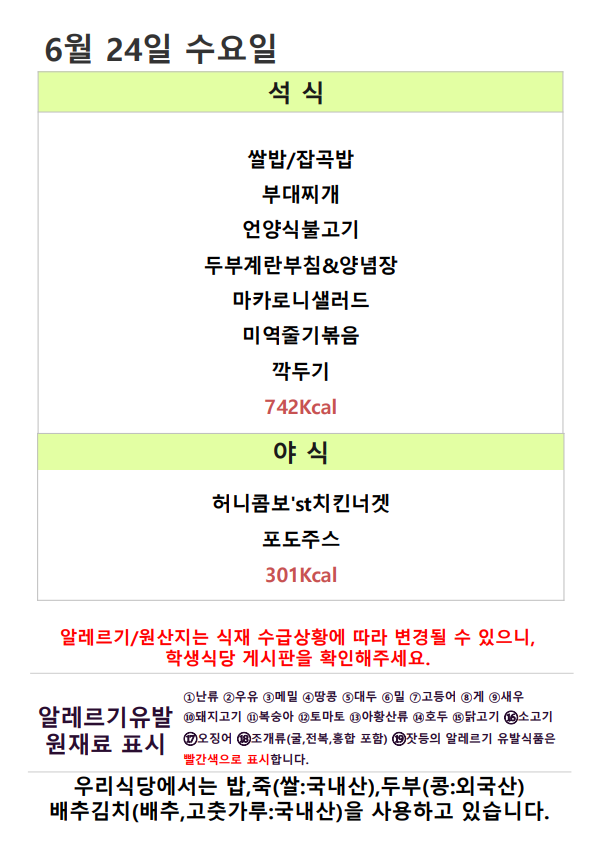 6월 24일 수요일

석 식

쌀밥/잡곡밥
부대찌개
언양식불고기
두부계란부침&양념장
마카로니샐러드
미역줄기볶음
깍두기
742Kcal

야 식

허니콤보'st치킨너겟
포도주스
301Kcal

알레르기/원산지는 식재 수급상황에 따라 변경될 수 있으니,
학생식당 게시판을 확인해주세요.

알레르기유발
원재료 표시

①난류 ②우유 ③메밀 ④땅콩 ⑤대두 ⑥밀 ⑦고등어 ⑧게 ⑨새우
⑩돼지고기 ⑪복숭아 ⑫토마토 ⑬아황산류 ⑭호두 ⑮닭고기 ⑯소고기
⑰오징어 ⑱조개류(굴,전복,홍합 포함) ⑲잣등의 알레르기 유발식품은
빨간색으로 표시합니다.

우리식당에서는 밥,죽(쌀:국내산),두부(콩:외국산)
배추김치(배추,고춧가루:국내산)을 사용하고 있습니다.